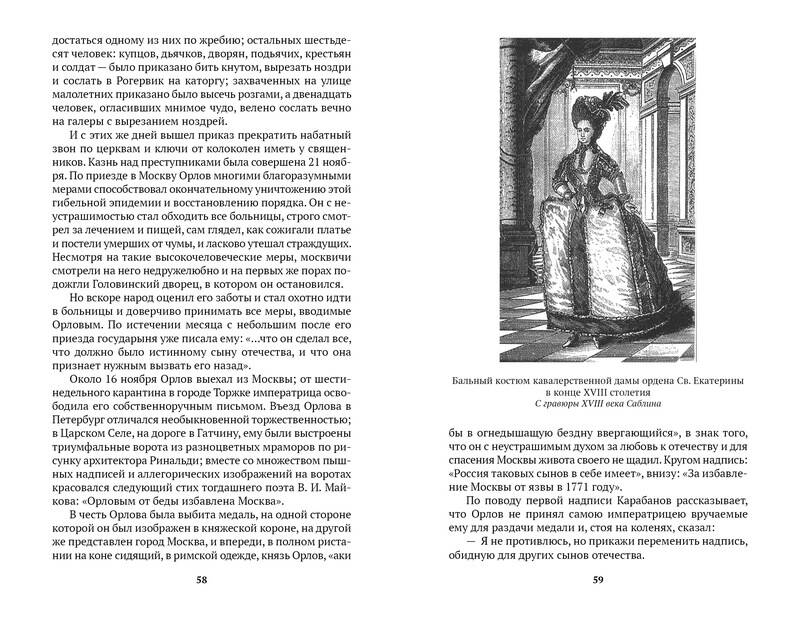 достаться одному из них по жребию; остальных шестьдесят человек: купцов, дьячков, дворян, подьячих, крестьян и солдат — было приказано бить кнутом, вырезать ноздри и сослать в Рогервик на каторгу; захваченных на улице малолетних приказано было высечь розгами, а двенадцать человек, огласивших мнимое чудо, велено сослать вечно на галеры с вырезанием ноздрей.

И с этих же дней вышел приказ прекратить набатный звон по церквам и ключи от колоколен иметь у священников. Казнь над преступниками была совершена 21 ноября. По приезде в Москву Орлов многими благоразумными мерами способствовал окончательному уничтожению этой гибельной эпидемии и восстановлению порядка. Он с неустрашимостью стал обходить все больницы, строго смотрел за лечением и пищей, сам глядел, как сожигали платье и постели умерших от чумы, и ласково утешал страждущих. Несмотря на такие высокочеловеческие меры, москвичи смотрели на него недружелюбно и на первых же порах подожгли Головинский дворец, в котором он остановился.

Но вскоре народ оценил его заботы и стал охотно идти в больницы и доверчиво принимать все меры, вводимые Орловым. По истечении месяца с небольшим после его приезда государыня уже писала ему: «...что он сделал все, что должно было истинному сыну отечества, и что она признает нужным вызвать его назад».

Около 16 ноября Орлов выехал из Москвы; от шестинедельного карантина в городе Торжке императрица освободила его собственноручным письмом. Въезд Орлова в Петербург отличался необыкновенной торжественностью; в Царском Селе, на дороге в Гатчину, ему были выстроены триумфальные ворота из разноцветных мраморов по рисунку архитектора Ринальди; вместе со множеством пышных надписей и аллегорических изображений на воротах красовался следующий стих тогдашнего поэта В. И. Майкова: «Орловым от беды избавлена Москва».

В честь Орлова была выбита медаль, на одной стороне которой он был изображен в княжеской короне, на другой же представлен город Москва, и впереди, в полном ристании на коне сидящий, в римской одежде, князь Орлов, «аки

58

Бальный костюм кавалерственной дамы ордена Св. Екатерины в конце XVIII столетия
С гравюры XVIII века Саблина

бы в огнедышащую бездну ввергающийся», в знак того, что он с неустрашимым духом за любовь к отечеству и для спасения Москвы живота своего не щадил. Кругом надпись: «Россия таковых сынов в себе имеет», внизу: «За избавление Москвы от язвы в 1771 году».

По поводу первой надписи Карабанов рассказывает, что Орлов не принял самою императрицею вручаемые ему для раздачи медали и, стоя на коленях, сказал:

— Я не противлюсь, но прикажи переменить надпись, обидную для других сынов отечества.

59